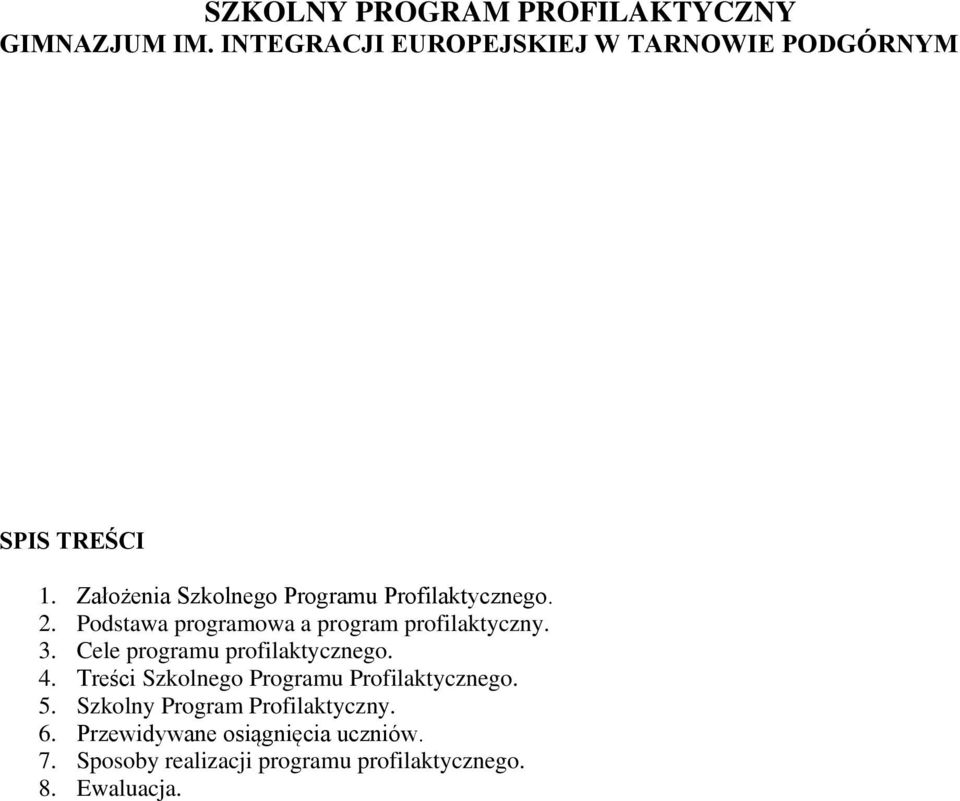 SZKOLNY PROGRAM PROFILAKTYCZNY
GIMNAZJUM IM. INTEGRACJI EUROPEJSKIEJ W TARNOWIE PODGÓRNYM

SPIS TREŚCI

1. Założenia Szkolnego Programu Profilaktycznego.
2. Podstawa programowa a program profilaktyczny.
3. Cele programu profilaktycznego.
4. Treści Szkolnego Programu Profilaktycznego.
5. Szkolny Program Profilaktyczny.
6. Przewidywane osiągnięcia uczniów.
7. Sposoby realizacji programu profilaktycznego.
8. Ewaluacja.